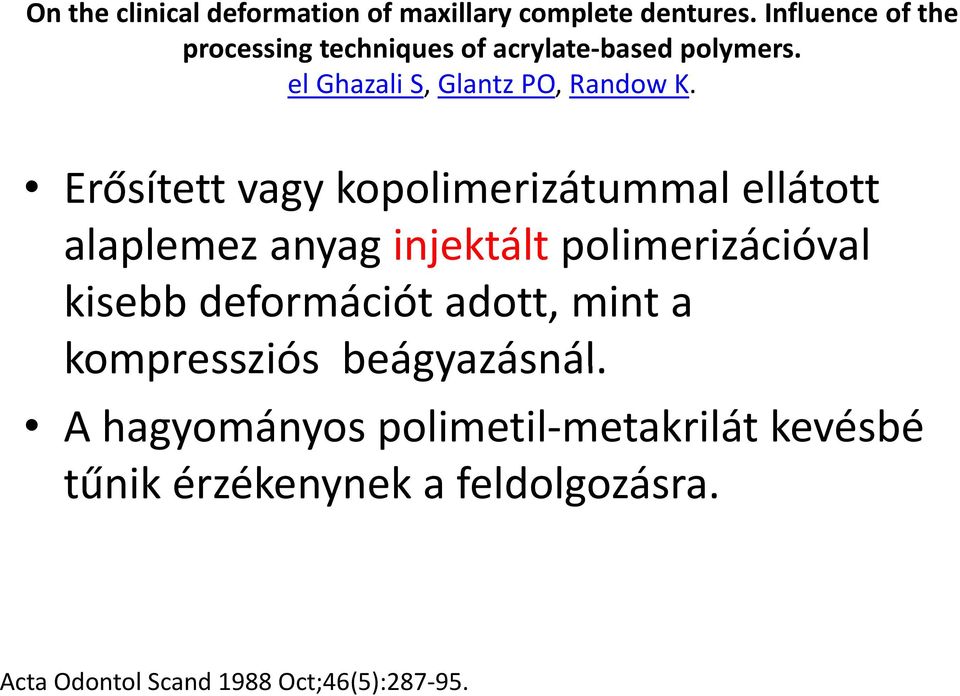 On the clinical deformation of maxillary complete dentures. Influence of the processing techniques of acrylate-based polymers.
el Ghazali S, Glantz PO, Randow K.

• Erősített vagy kopolimerizátummal ellátott alaplemez anyag injektált polimerizációval kisebb deformációt adott, mint a kompressziós beágyazásnál.
• A hagyományos polimetil-metakrilát kevésbé tűnik érzékenynek a feldolgozásra.

Acta Odontol Scand 1988 Oct;46(5):287-95.